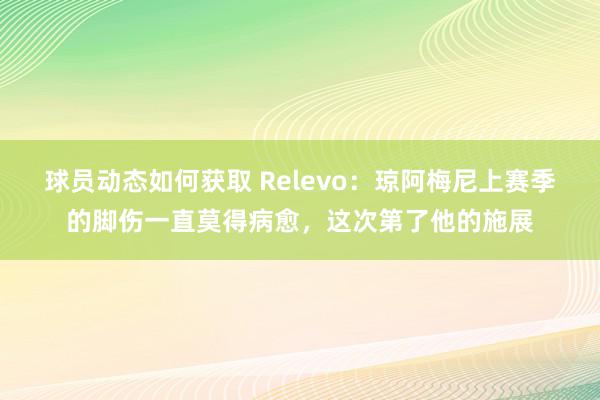 球员动态如何获取 Relevo：琼阿梅尼上赛季的脚伤一直莫得病愈，这次第了他的施展